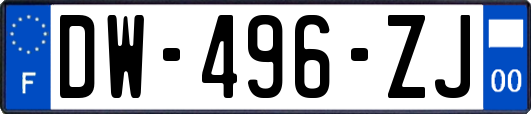 F
DW-496-ZJ
00